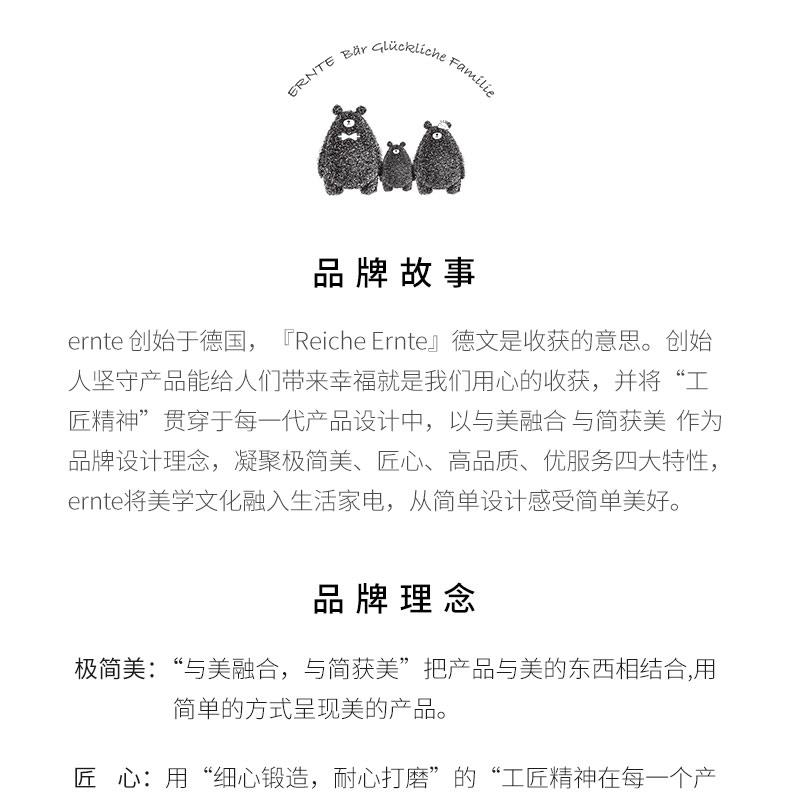 ERNTE Bär Glückliche Familie

品牌故事

ernte 创始于德国，『Reiche Ernte』德文是收获的意思。创始人坚守产品能给人们带来幸福就是我们用心的收获，并将“工匠精神”贯穿于每一代产品设计中，以与美融合 与简获美 作为品牌设计理念，凝聚极简美、匠心、高品质、优服务四大特性，ernte将美学文化融入生活家电，从简单设计感受简单美好。

品牌理念

极简美：“与美融合，与简获美”把产品与美的东西相结合,用简单的方式呈现美的产品。

匠 心：用“细心锻造，耐心打磨”的“工匠精神在每一个产